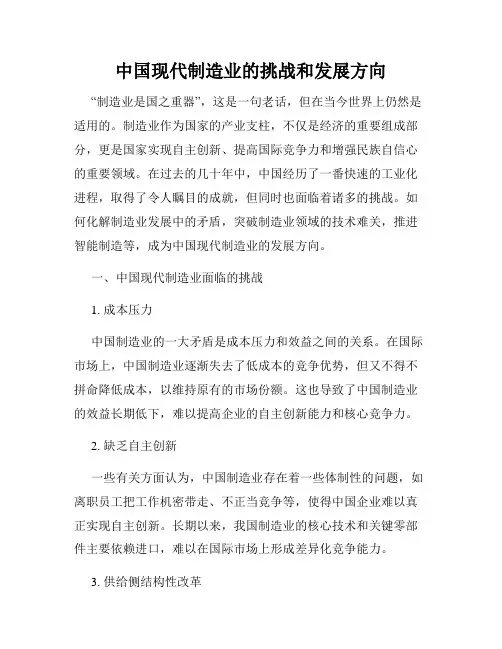 中国现代制造业的挑战和发展方向

“制造业是国之重器”，这是一句老话，但在当今世界上仍然是适用的。制造业作为国家的产业支柱，不仅是经济的重要组成部分，更是国家实现自主创新、提高国际竞争力和增强民族自信心的重要领域。在过去的几十年中，中国经历了一番快速的工业化进程，取得了令人瞩目的成就，但同时也面临着诸多的挑战。如何化解制造业发展中的矛盾，突破制造业领域的技术难关，推进智能制造等，成为中国现代制造业的发展方向。

一、中国现代制造业面临的挑战

1. 成本压力

中国制造业的一大矛盾是成本压力和效益之间的关系。在国际市场上，中国制造业逐渐失去了低成本的竞争优势，但又不得不拼命降低成本，以维持原有的市场份额。这也导致了中国制造业的效益长期低下，难以提高企业的自主创新能力和核心竞争力。

2. 缺乏自主创新

一些有关方面认为，中国制造业存在着一些体制性的问题，如离职员工把工作机密带走、不正当竞争等，使得中国企业难以真正实现自主创新。长期以来，我国制造业的核心技术和关键零部件主要依赖进口，难以在国际市场上形成差异化竞争能力。

3. 供给侧结构性改革